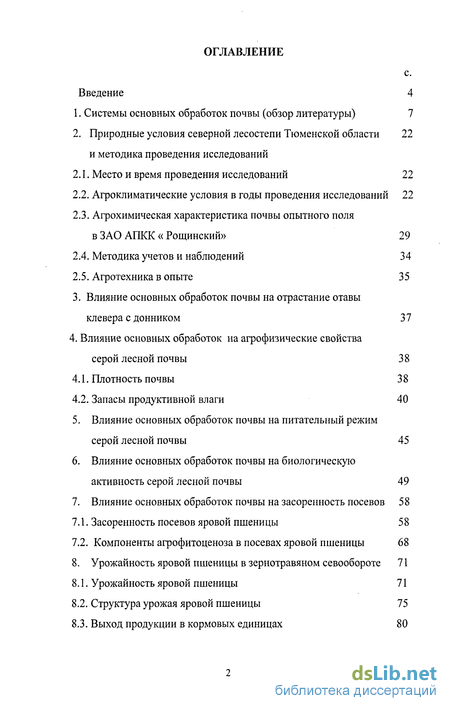 ОГЛАВЛЕНИЕ

с.

Введение 4

1. Системы основных обработок почвы (обзор литературы) 7

2. Природные условия северной лесостепи Тюменской области и методика проведения исследований 22

2.1. Место и время проведения исследований 22

2.2. Агроклиматические условия в годы проведения исследований 22

2.3. Агрохимическая характеристика почвы опытного поля в ЗАО АПКК « Рощинский» 29

2.4. Методика учетов и наблюдений 34

2.5. Агротехника в опыте 35

3. Влияние основных обработок почвы на отрастание отавы клевера с донником 37

4. Влияние основных обработок на агрофизические свойства серой лесной почвы 38

4.1. Плотность почвы 38

4.2. Запасы продуктивной влаги 40

5. Влияние основных обработок почвы на питательный режим серой лесной почвы 45

6. Влияние основных обработок почвы на биологическую активность серой лесной почвы 49

7. Влияние основных обработок почвы на засоренность посевов 58

7.1. Засоренность посевов яровой пшеницы 58

7.2. Компоненты агрофитоценоза в посевах яровой пшеницы 68

8. Урожайность яровой пшеницы в зернотравяном севообороте 71

8.1. Урожайность яровой пшеницы 71

8.2. Структура урожая яровой пшеницы 75

8.3. Выход продукции в кормовых единицах 80

2

dsLib.net
библиотека диссертаций